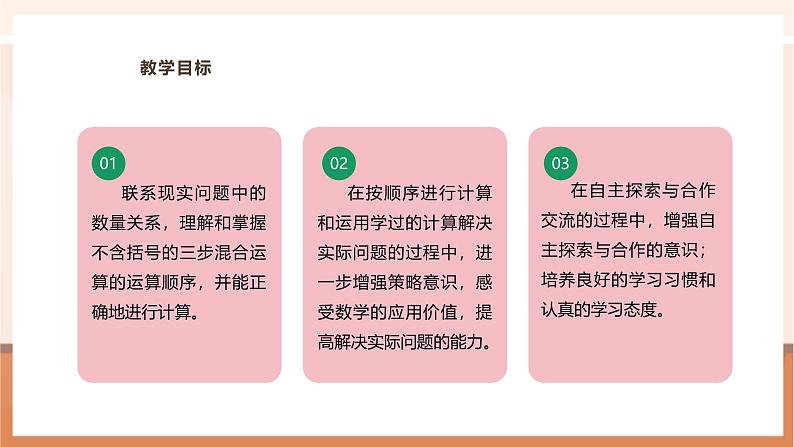 教学目标

01

联系现实问题中的数量关系，理解和掌握不含括号的三步混合运算的运算顺序，并能正确地进行计算。

02

在按顺序进行计算和运用学过的计算解决实际问题的过程中，进一步增强策略意识，感受数学的应用价值，提高解决实际问题的能力。

03

在自主探索与合作交流的过程中，增强自主探索与合作的意识；培养良好的学习习惯和认真的学习态度。